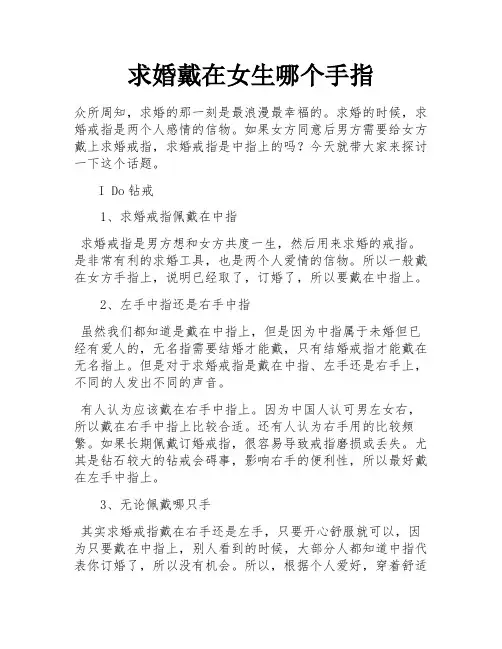 求婚戴在女生哪个手指

众所周知，求婚的那一刻是最浪漫最幸福的。求婚的时候，求婚戒指是两个人感情的信物。如果女方同意后男方需要给女方戴上求婚戒指，求婚戒指是中指上的吗？今天就带大家来探讨一下这个话题。

I Do钻戒

1、求婚戒指佩戴在中指

求婚戒指是男方想和女方共度一生，然后用来求婚的戒指。是非常有利的求婚工具，也是两个人爱情的信物。所以一般戴在女方手指上，说明已经取了，订婚了，所以要戴在中指上。

2、左手中指还是右手中指

虽然我们都知道是戴在中指上，但是因为中指属于未婚但已经有爱人的，无名指需要结婚才能戴，只有结婚戒指才能戴在无名指上。但是对于求婚戒指是戴在中指、左手还是右手上，不同的人发出不同的声音。

有人认为应该戴在右手中指上。因为中国人认可男左女右，所以戴在右手中指上比较合适。还有人认为右手用的比较频繁。如果长期佩戴订婚戒指，很容易导致戒指磨损或丢失。尤其是钻石较大的钻戒会碍事，影响右手的便利性，所以最好戴在左手中指上。

3、无论佩戴哪只手

其实求婚戒指戴在右手还是左手，只要开心舒服就可以，因为只要戴在中指上，别人看到的时候，大部分人都知道中指代表你订婚了，所以没有机会。所以，根据个人爱好，穿着舒适